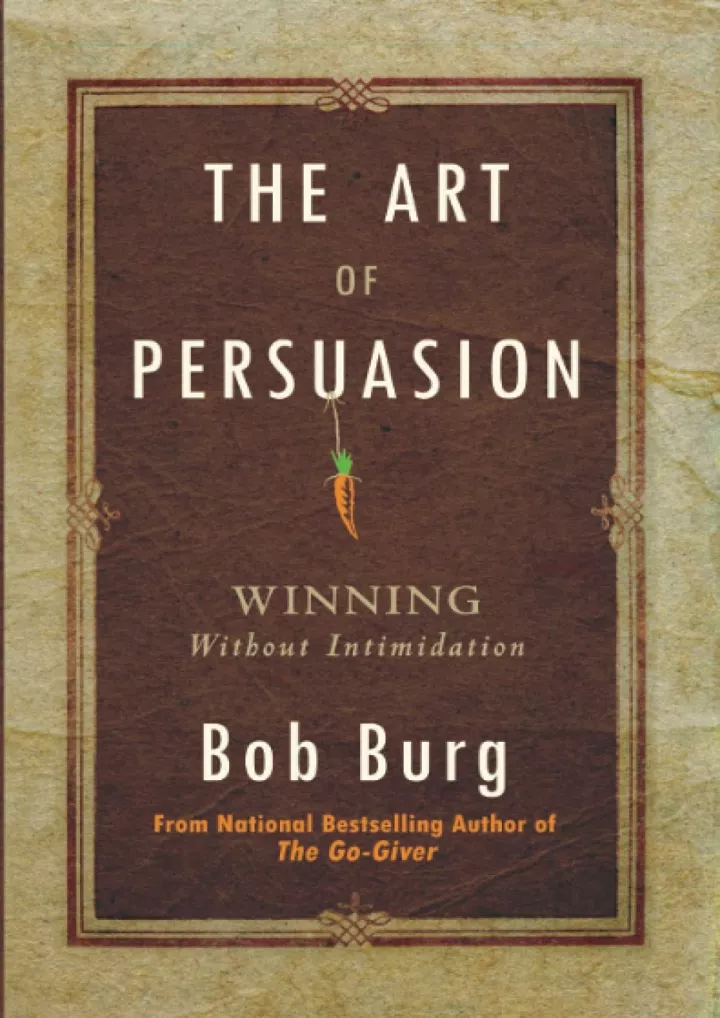 THE ART
OF
PERSUASION

WINNING
Without Intimidation

Bob Burg

From National Bestselling Author of
The Go-Giver